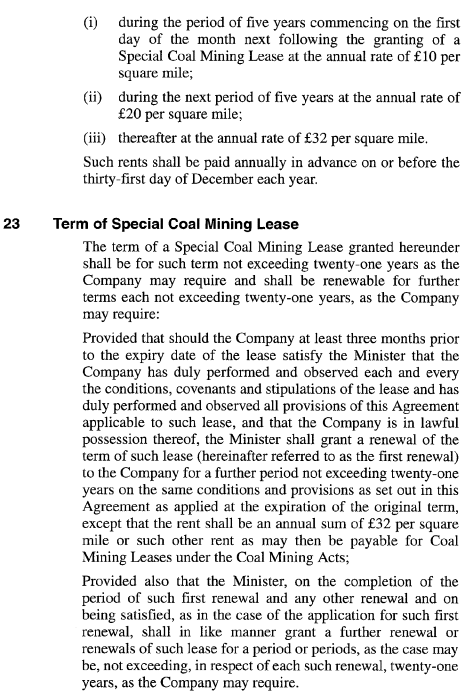 (i) during the period of five years commencing on the first day of the month next following the granting of a Special Coal Mining Lease at the annual rate of £10 per square mile;

(ii) during the next period of five years at the annual rate of £20 per square mile;

(iii) thereafter at the annual rate of £32 per square mile.

Such rents shall be paid annually in advance on or before the thirty-first day of December each year.

23 Term of Special Coal Mining Lease

The term of a Special Coal Mining Lease granted hereunder shall be for such term not exceeding twenty-one years as the Company may require and shall be renewable for further terms each not exceeding twenty-one years, as the Company may require:

Provided that should the Company at least three months prior to the expiry date of the lease satisfy the Minister that the Company has duly performed and observed each and every the conditions, covenants and stipulations of the lease and has duly performed and observed all provisions of this Agreement applicable to such lease, and that the Company is in lawful possession thereof, the Minister shall grant a renewal of the term of such lease (hereinafter referred to as the first renewal) to the Company for a further period not exceeding twenty-one years on the same conditions and provisions as set out in this Agreement as applied at the expiration of the original term, except that the rent shall be an annual sum of £32 per square mile or such other rent as may then be payable for Coal Mining Leases under the Coal Mining Acts;

Provided also that the Minister, on the completion of the period of such first renewal and any other renewal and on being satisfied, as in the case of the application for such first renewal, shall in like manner grant a further renewal or renewals of such lease for a period or periods, as the case may be, not exceeding, in respect of each such renewal, twenty-one years, as the Company may require.